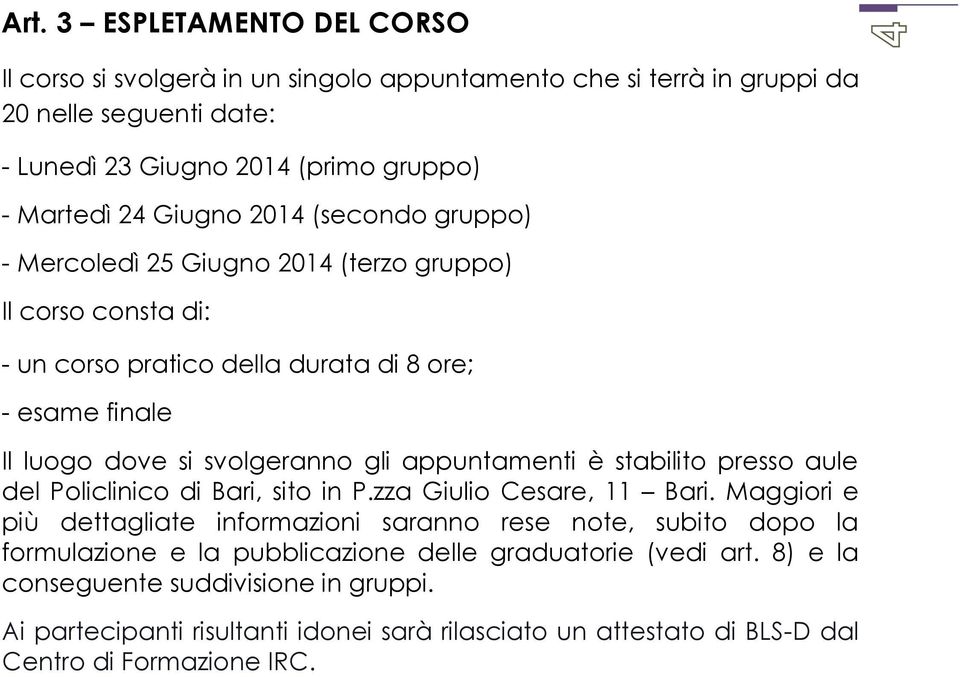 Art. 3 – ESPLETAMENTO DEL CORSO

Il corso si svolgerà in un singolo appuntamento che si terrà in gruppi da 20 nelle seguenti date:

- Lunedì 23 Giugno 2014 (primo gruppo)

- Martedì 24 Giugno 2014 (secondo gruppo)

- Mercoledì 25 Giugno 2014 (terzo gruppo)

Il corso consta di:

- un corso pratico della durata di 8 ore;

- esame finale

Il luogo dove si svolgeranno gli appuntamenti è stabilito presso aule del Policlinico di Bari, sito in P.zza Giulio Cesare, 11 – Bari. Maggiori e più dettagliate informazioni saranno rese note, subito dopo la formulazione e la pubblicazione delle graduatorie (vedi art. 8) e la conseguente suddivisione in gruppi.

Ai partecipanti risultanti idonei sarà rilasciato un attestato di BLS-D dal Centro di Formazione IRC.